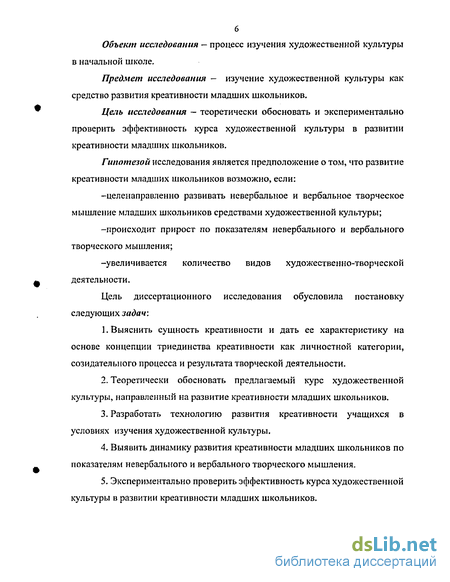 6

Объект исследования – процесс изучения художественной культуры в начальной школе.

Предмет исследования – изучение художественной культуры как средство развития креативности младших школьников.

Цель исследования – теоретически обосновать и экспериментально проверить эффективность курса художественной культуры в развитии креативности младших школьников.

Гипотезой исследования является предположение о том, что развитие креативности младших школьников возможно, если:

–целенаправленно развивать невербальное и вербальное творческое мышление младших школьников средствами художественной культуры;

–происходит прирост по показателям невербального и вербального творческого мышления;

–увеличивается количество видов художественно-творческой деятельности.

Цель диссертационного исследования обусловила постановку следующих задач:

1. Выяснить сущность креативности и дать ее характеристику на основе концепции триединства креативности как личностной категории, созидательного процесса и результата творческой деятельности.

2. Теоретически обосновать предлагаемый курс художественной культуры, направленный на развитие креативности младших школьников.

3. Разработать технологию развития креативности учащихся в условиях изучения художественной культуры.

4. Выявить динамику развития креативности младших школьников по показателям невербального и вербального творческого мышления.

5. Экспериментально проверить эффективность курса художественной культуры в развитии креативности младших школьников.

dsLib.net
библиотека диссертаций